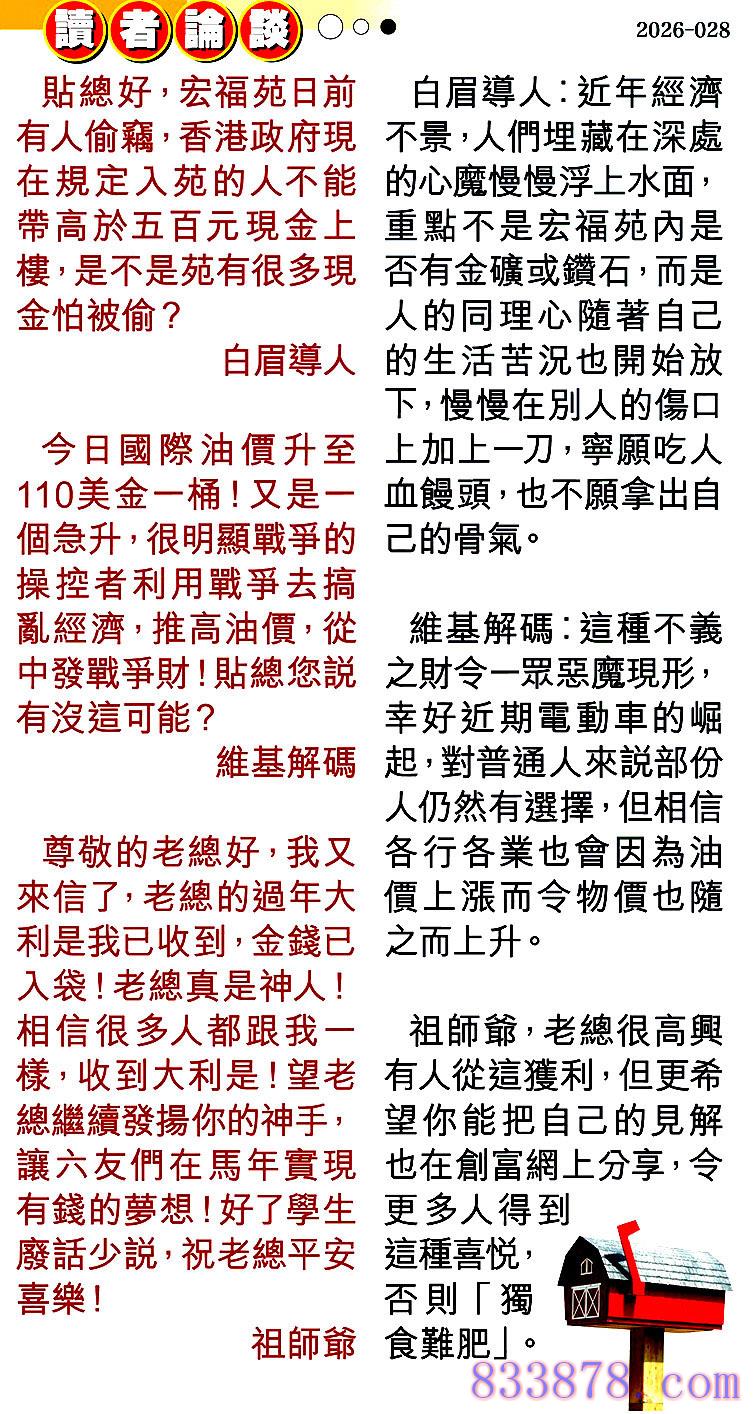 讀者論談

2026-028

貼總好，宏福苑日前有人偷竊，香港政府現在規定入苑的人不能帶高於五百元現金上樓，是不是苑有很多現金怕被偷？

白眉導人

今日國際油價升至110美金一桶！又是一個急升，很明顯戰爭的操控者利用戰爭去搞亂經濟，推高油價，從中發戰爭財！貼總您説有沒這可能？

維基解碼

尊敬的老總好，我又來信了，老總的過年大利是我已收到，金錢已入袋！老總真是神人！相信很多人都跟我一樣，收到大利是！望老總繼續發揚你的神手，讓六友們在馬年實現有錢的夢想！好了學生廢話少説，祝老總平安喜樂！

祖師爺

白眉導人：近年經濟不景，人們埋藏在深處的心魔慢慢浮上水面，重點不是宏福苑內是否有金礦或鑽石，而是人的同理心隨著自己的生活苦況也開始放下，慢慢在別人的傷口上加上一刀，寧願吃人血饅頭，也不願拿出自己的骨氣。

維基解碼：這種不義之財令一眾惡魔現形，幸好近期電動車的崛起，對普通人來説部份人仍然有選擇，但相信各行各業也會因為油價上漲而令物價也隨之而上升。

祖師爺，老總很高興有人從這獲利，但更希望你能把自己的見解也在創富網上分享，令更多人得到這種喜悦，否則「獨食難肥」。

833878.com